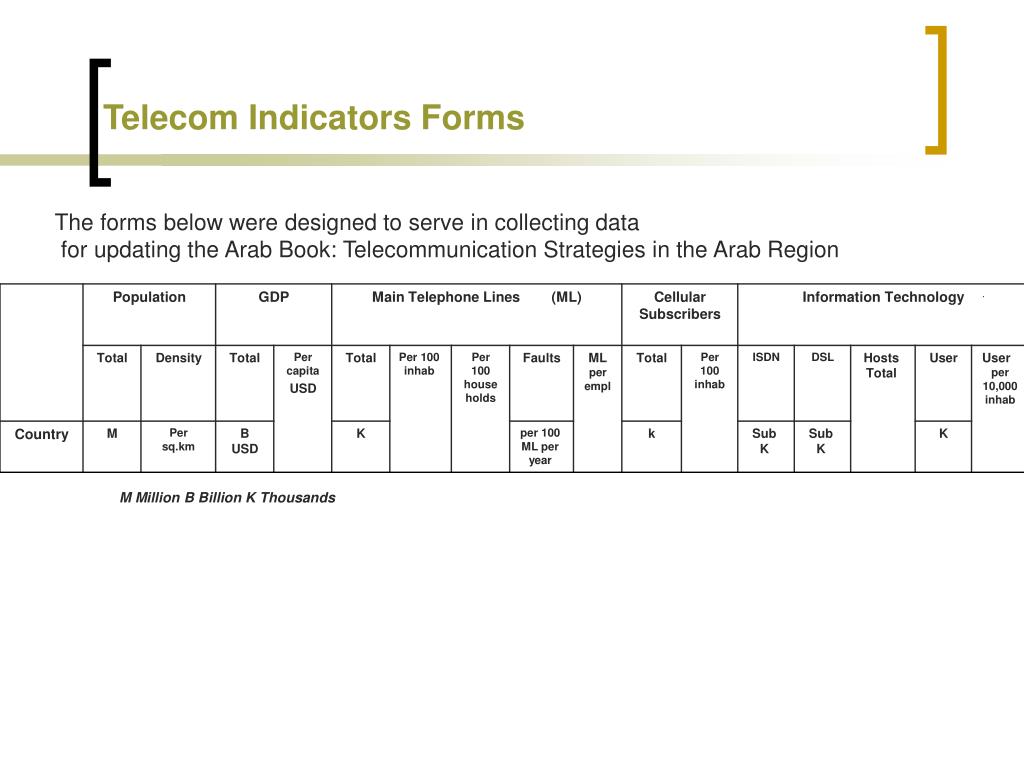 Telecom Indicators Forms

The forms below were designed to serve in collecting data for updating the Arab Book: Telecommunication Strategies in the Arab Region

| | Population | | GDP | | Main Telephone Lines (ML) | | | | | Cellular Subscribers | | Information Technology | | | | |
|---|---|---|---|---|---|---|---|---|---|---|---|---|---|---|---|---|
| | Total | Density | Total | Per capita USD | Total | Per 100 inhab | Per 100 house holds | Faults | ML per empl | Total | Per 100 inhab | ISDN | DSL | Hosts Total | User | User per 10,000 inhab |
| Country | M | Per sq.km | B USD | | K | | | per 100 ML per year | | k | | Sub K | Sub K | | K | |

M Million B Billion K Thousands